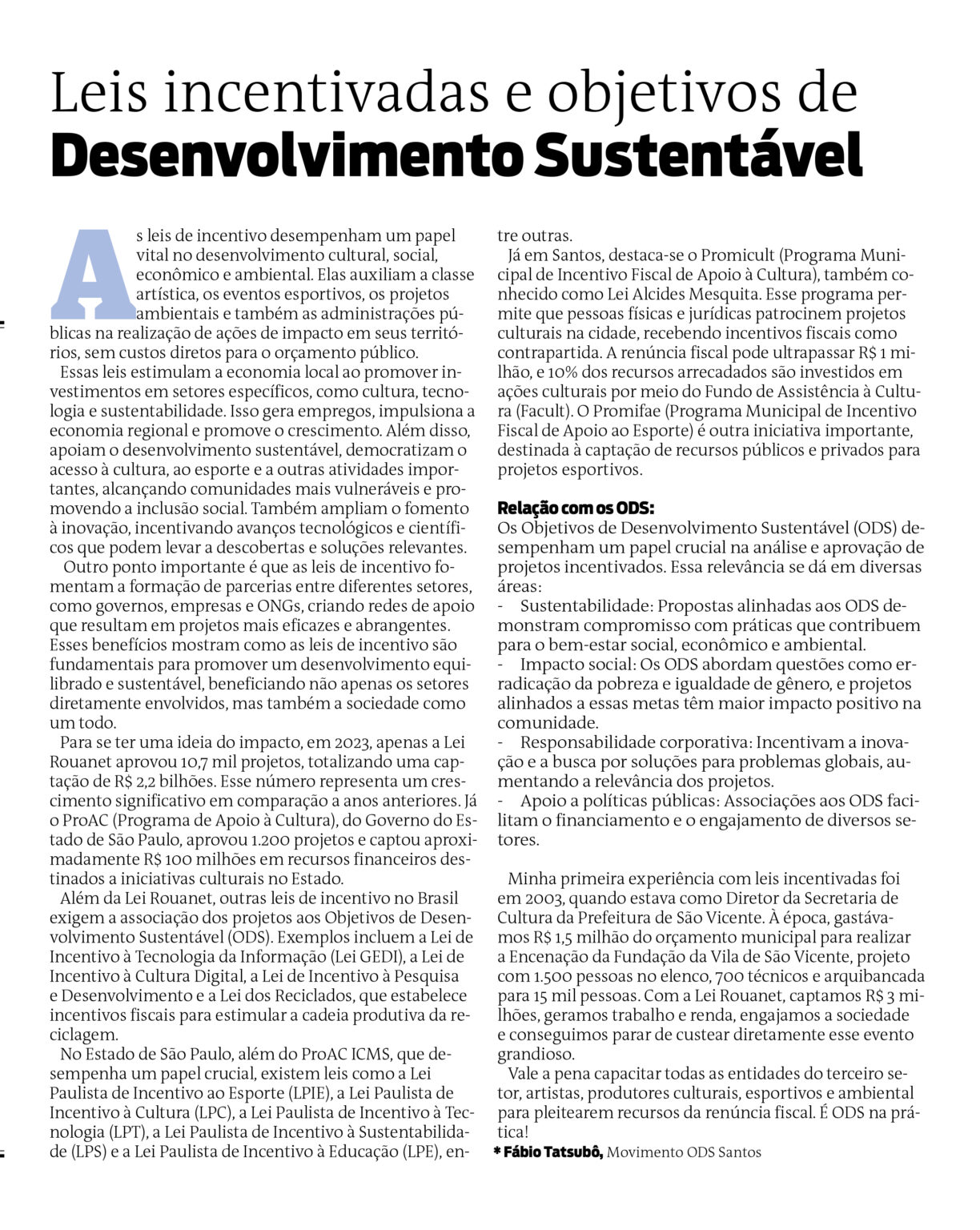 Leis incentivadas e objetivos de
Desenvolvimento Sustentável

As leis de incentivo desempenham um papel vital no desenvolvimento cultural, social, econômico e ambiental. Elas auxiliam a classe artística, os eventos esportivos, os projetos ambientais e também as administrações públicas na realização de ações de impacto em seus territórios, sem custos diretos para o orçamento público.

Essas leis estimulam a economia local ao promover investimentos em setores específicos, como cultura, tecnologia e sustentabilidade. Isso gera empregos, impulsiona a economia regional e promove o crescimento. Além disso, apoiam o desenvolvimento sustentável, democratizam o acesso à cultura, ao esporte e a outras atividades importantes, alcançando comunidades mais vulneráveis e promovendo a inclusão social. Também ampliam o fomento à inovação, incentivando avanços tecnológicos e científicos que podem levar a descobertas e soluções relevantes.

Outro ponto importante é que as leis de incentivo fomentam a formação de parcerias entre diferentes setores, como governos, empresas e ONGs, criando redes de apoio que resultam em projetos mais eficazes e abrangentes. Esses benefícios mostram como as leis de incentivo são fundamentais para promover um desenvolvimento equilibrado e sustentável, beneficiando não apenas os setores diretamente envolvidos, mas também a sociedade como um todo.

Para se ter uma ideia do impacto, em 2023, apenas a Lei Rouanet aprovou 10,7 mil projetos, totalizando uma captação de R$ 2,2 bilhões. Esse número representa um crescimento significativo em comparação a anos anteriores. Já o ProAC (Programa de Apoio à Cultura), do Governo do Estado de São Paulo, aprovou 1.200 projetos e captou aproximadamente R$ 100 milhões em recursos financeiros destinados a iniciativas culturais no Estado.

Além da Lei Rouanet, outras leis de incentivo no Brasil exigem a associação dos projetos aos Objetivos de Desenvolvimento Sustentável (ODS). Exemplos incluem a Lei de Incentivo à Tecnologia da Informação (Lei GEDI), a Lei de Incentivo à Cultura Digital, a Lei de Incentivo à Pesquisa e Desenvolvimento e a Lei dos Reciclados, que estabelece incentivos fiscais para estimular a cadeia produtiva da reciclagem.

No Estado de São Paulo, além do ProAC ICMS, que desempenha um papel crucial, existem leis como a Lei Paulista de Incentivo ao Esporte (LPIE), a Lei Paulista de Incentivo à Cultura (LPC), a Lei Paulista de Incentivo à Tecnologia (LPT), a Lei Paulista de Incentivo à Sustentabilidade (LPS) e a Lei Paulista de Incentivo à Educação (LPE), entre outras.

Já em Santos, destaca-se o Promicult (Programa Municipal de Incentivo Fiscal de Apoio à Cultura), também conhecido como Lei Alcides Mesquita. Esse programa permite que pessoas físicas e jurídicas patrocinem projetos culturais na cidade, recebendo incentivos fiscais como contrapartida. A renúncia fiscal pode ultrapassar R$ 1 milhão, e 10% dos recursos arrecadados são investidos em ações culturais por meio do Fundo de Assistência à Cultura (Facult). O Promifae (Programa Municipal de Incentivo Fiscal de Apoio ao Esporte) é outra iniciativa importante, destinada à captação de recursos públicos e privados para projetos esportivos.

Relação com os ODS:
Os Objetivos de Desenvolvimento Sustentável (ODS) desempenham um papel crucial na análise e aprovação de projetos incentivados. Essa relevância se dá em diversas áreas:
- Sustentabilidade: Propostas alinhadas aos ODS demonstram compromisso com práticas que contribuem para o bem-estar social, econômico e ambiental.
- Impacto social: Os ODS abordam questões como erradicação da pobreza e igualdade de gênero, e projetos alinhados a essas metas têm maior impacto positivo na comunidade.
- Responsabilidade corporativa: Incentivam a inovação e a busca por soluções para problemas globais, aumentando a relevância dos projetos.
- Apoio a políticas públicas: Associações aos ODS facilitam o financiamento e o engajamento de diversos setores.

Minha primeira experiência com leis incentivadas foi em 2003, quando estava como Diretor da Secretaria de Cultura da Prefeitura de São Vicente. À época, gastávamos R$ 1,5 milhão do orçamento municipal para realizar a Encenação da Fundação da Vila de São Vicente, projeto com 1.500 pessoas no elenco, 700 técnicos e arquibancada para 15 mil pessoas. Com a Lei Rouanet, captamos R$ 3 milhões, geramos trabalho e renda, engajamos a sociedade e conseguimos parar de custear diretamente esse evento grandioso.

Vale a pena capacitar todas as entidades do terceiro setor, artistas, produtores culturais, esportivos e ambiental para pleitearem recursos da renúncia fiscal. É ODS na prática!

* Fábio Tatsubô, Movimento ODS Santos